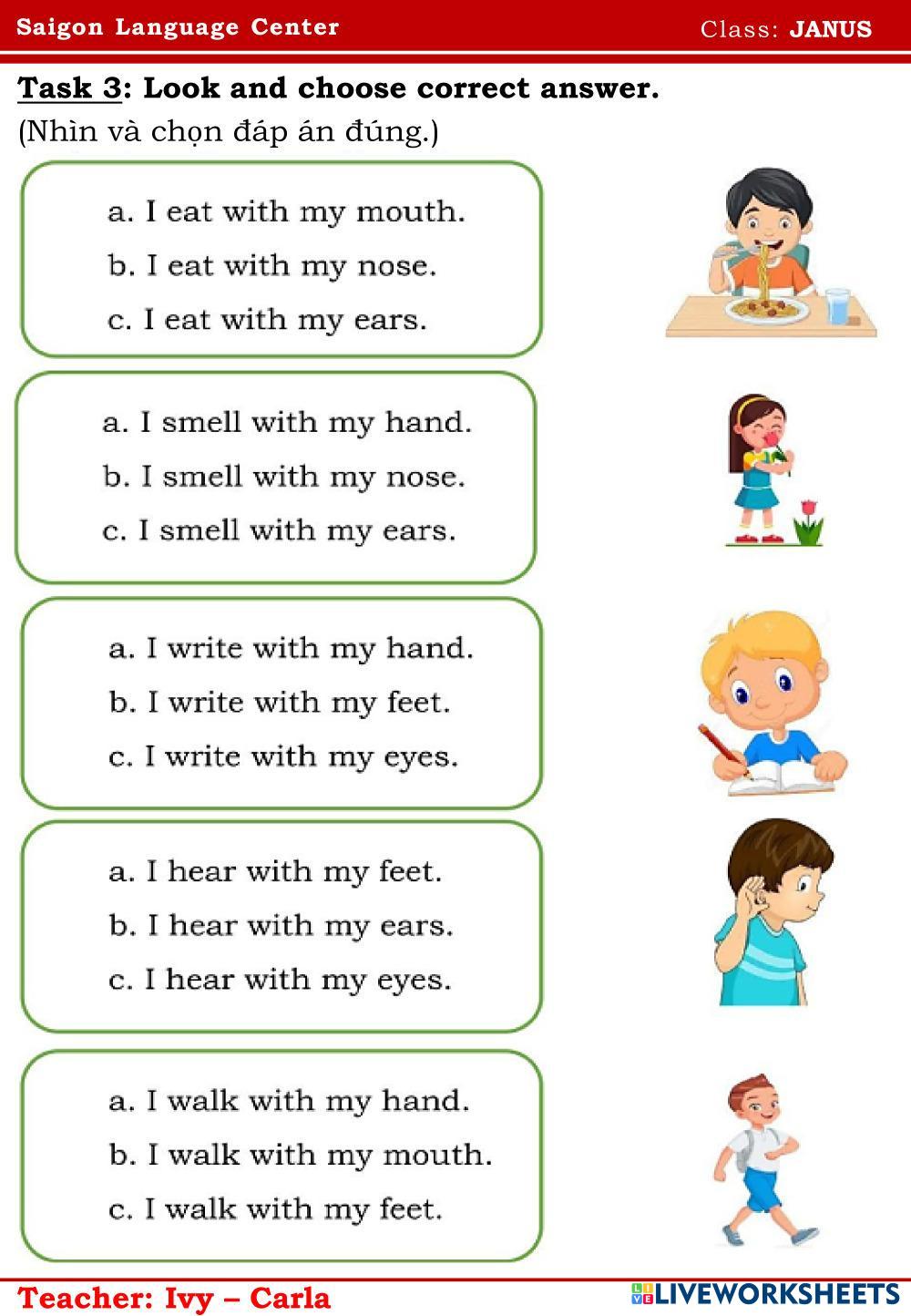 Saigon Language Center Class: JANUS

Task 3: Look and choose correct answer.
(Nhìn và chọn đáp án đúng.)

a. I eat with my mouth.
b. I eat with my nose.
c. I eat with my ears.

a. I smell with my hand.
b. I smell with my nose.
c. I smell with my ears.

a. I write with my hand.
b. I write with my feet.
c. I write with my eyes.

a. I hear with my feet.
b. I hear with my ears.
c. I hear with my eyes.

a. I walk with my hand.
b. I walk with my mouth.
c. I walk with my feet.

Teacher: Ivy – Carla

LIVEWORKSHEETS